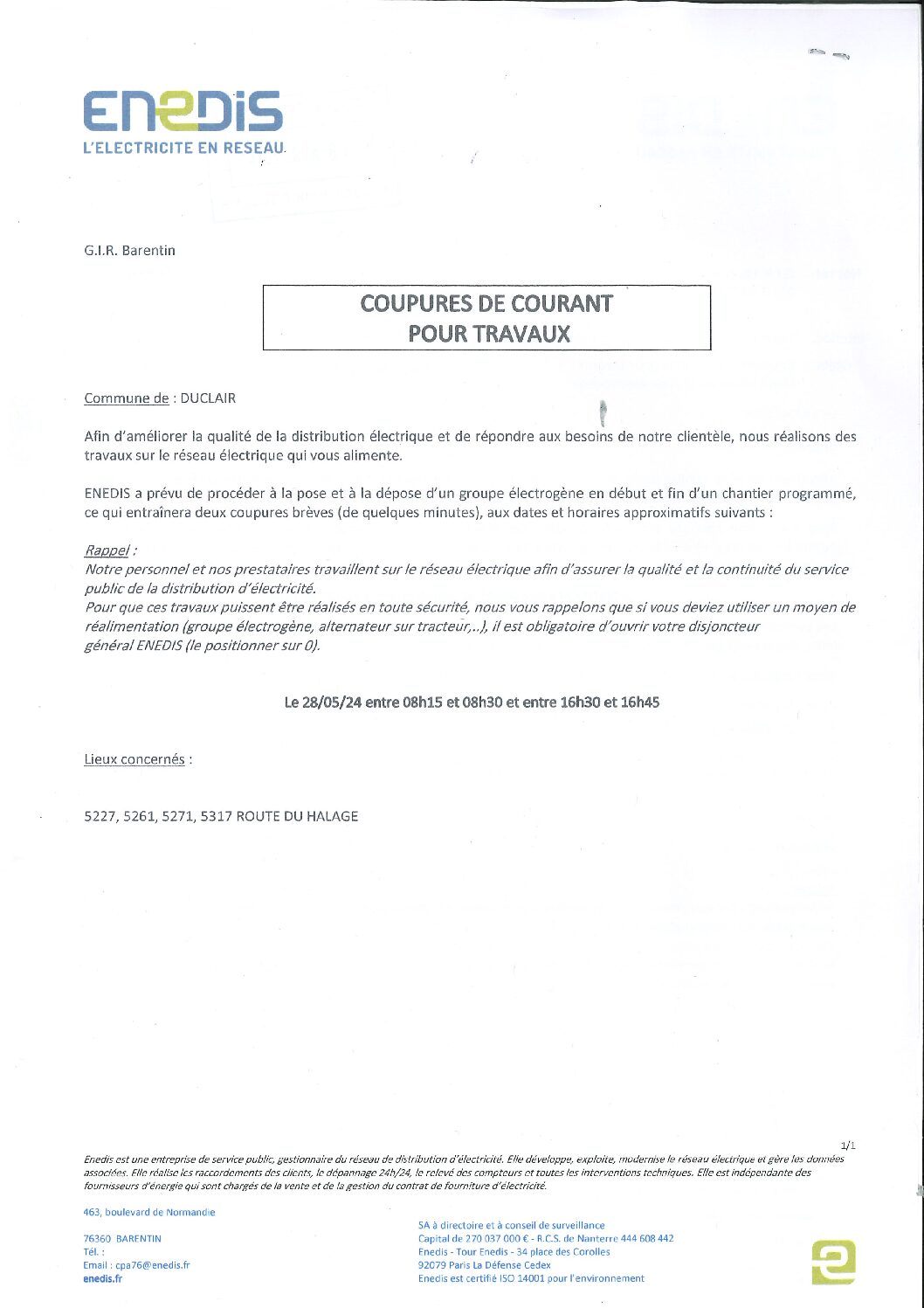 ENEDIS
L'ELECTRICITE EN RESEAU

G.I.R. Barentin

COUPURES DE COURANT
POUR TRAVAUX

Commune de : DUCLAIR

Afin d'améliorer la qualité de la distribution électrique et de répondre aux besoins de notre clientèle, nous réalisons des travaux sur le réseau électrique qui vous alimente.

ENEDIS a prévu de procéder à la pose et à la dépose d'un groupe électrogène en début et fin d'un chantier programmé, ce qui entraînera deux coupures brèves (de quelques minutes), aux dates et horaires approximatifs suivants :

Rappel :
Notre personnel et nos prestataires travaillent sur le réseau électrique afin d'assurer la qualité et la continuité du service public de la distribution d'électricité.
Pour que ces travaux puissent être réalisés en toute sécurité, nous vous rappelons que si vous deviez utiliser un moyen de réalimentation (groupe électrogène, alternateur sur tracteur,..), il est obligatoire d'ouvrir votre disjoncteur général ENEDIS (le positionner sur 0).

Le 28/05/24 entre 08h15 et 08h30 et entre 16h30 et 16h45

Lieux concernés :

5227, 5261, 5271, 5317 ROUTE DU HALAGE

1/1

Enedis est une entreprise de service public, gestionnaire du réseau de distribution d'électricité. Elle développe, exploite, modernise le réseau électrique et gère les données associées. Elle réalise les raccordements des clients, le dépannage 24h/24, le relevé des compteurs et toutes les interventions techniques. Elle est indépendante des fournisseurs d'énergie qui sont chargés de la vente et de la gestion du contrat de fourniture d'électricité.

463, boulevard de Normandie

76360 BARENTIN
Tél. :
Email : cpa76@enedis.fr
enedis.fr

SA à directoire et à conseil de surveillance
Capital de 270 037 000 € - R.C.S. de Nanterre 444 608 442
Enedis - Tour Enedis - 34 place des Corolles
92079 Paris La Défense Cedex
Enedis est certifié ISO 14001 pour l'environnement